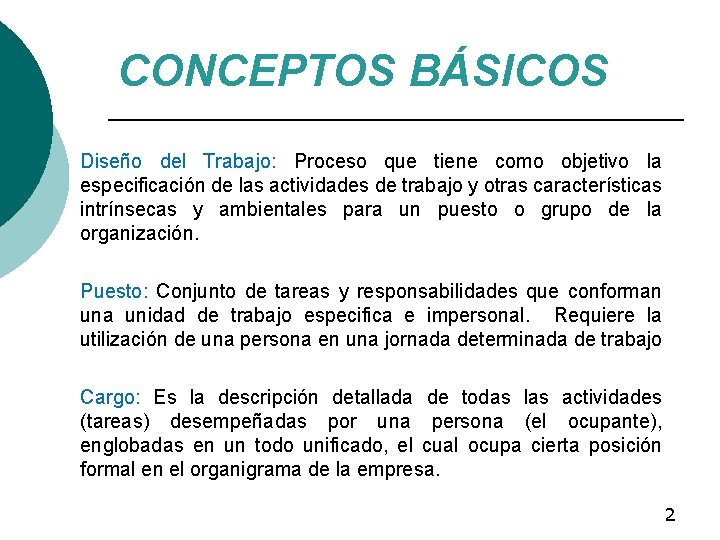 CONCEPTOS BÁSICOS

Diseño del Trabajo: Proceso que tiene como objetivo la especificación de las actividades de trabajo y otras características intrínsecas y ambientales para un puesto o grupo de la organización.

Puesto: Conjunto de tareas y responsabilidades que conforman una unidad de trabajo especifica e impersonal. Requiere la utilización de una persona en una jornada determinada de trabajo

Cargo: Es la descripción detallada de todas las actividades (tareas) desempeñadas por una persona (el ocupante), englobadas en un todo unificado, el cual ocupa cierta posición formal en el organigrama de la empresa.

2